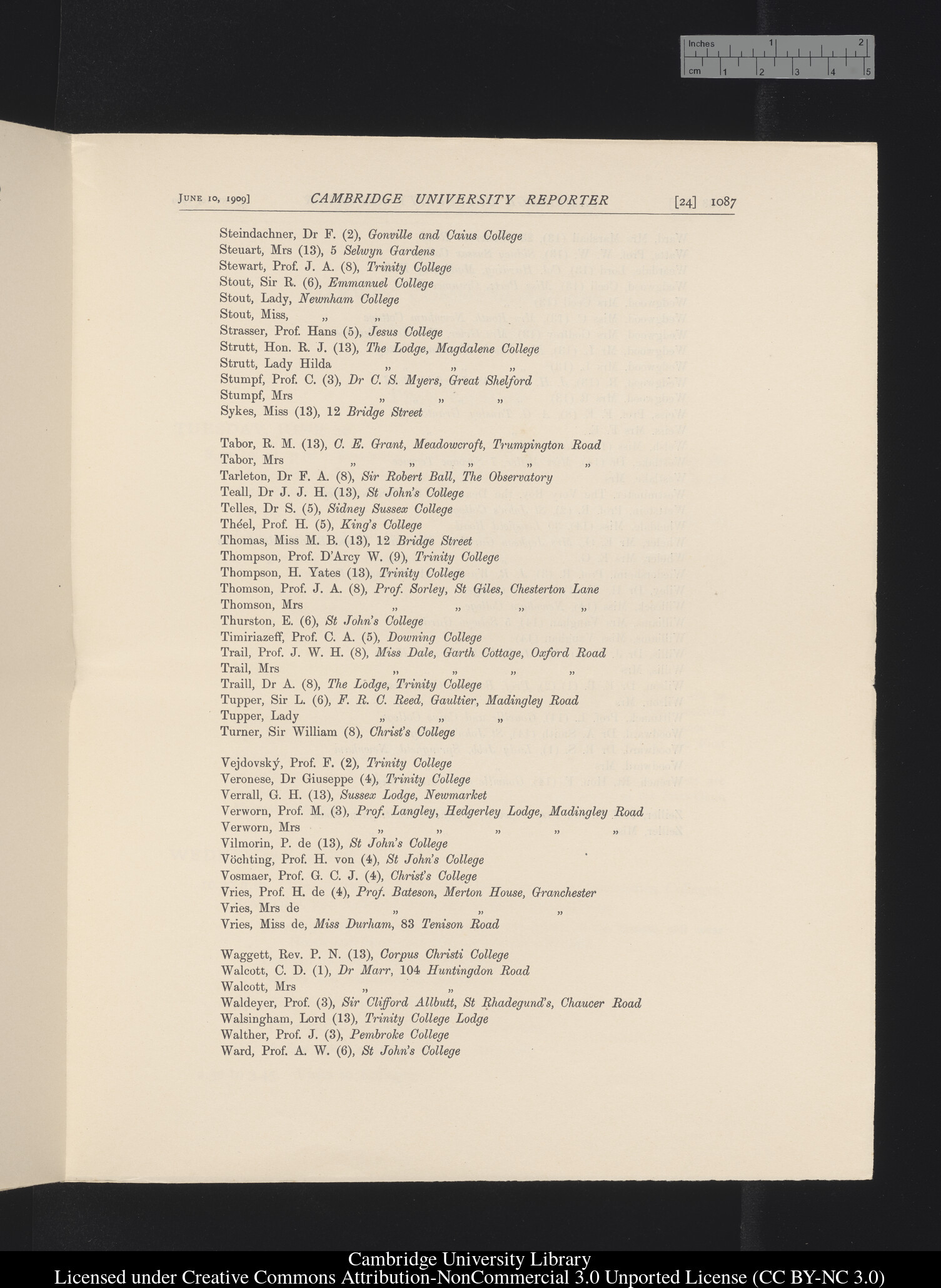 Inches 1 2
cm 1 2 3 4 5

JUNE 10, 1909] CAMBRIDGE UNIVERSITY REPORTER [24] 1087

Steindachner, Dr F. (2), Gonville and Caius College
Steuart, Mrs (13), 5 Selwyn Gardens
Stewart, Prof. J. A. (8), Trinity College
Stout, Sir R. (6), Emmanuel College
Stout, Lady, Newnham College
Stout, Miss, „ „
Strasser, Prof. Hans (5), Jesus College
Strutt, Hon. R. J. (13), The Lodge, Magdalene College
Strutt, Lady Hilda „ „ „
Stumpf, Prof. C. (3), Dr C. S. Myers, Great Shelford
Stumpf, Mrs „ „ „
Sykes, Miss (13), 12 Bridge Street

Tabor, R. M. (13), C. E. Grant, Meadowcroft, Trumpington Road
Tabor, Mrs „ „ „ „ „
Tarleton, Dr F. A. (8), Sir Robert Ball, The Observatory
Teall, Dr J. J. H. (13), St John's College
Telles, Dr S. (5), Sidney Sussex College
Théel, Prof. H. (5), King's College
Thomas, Miss M. B. (13), 12 Bridge Street
Thompson, Prof. D'Arcy W. (9), Trinity College
Thompson, H. Yates (13), Trinity College
Thomson, Prof. J. A. (8), Prof. Sorley, St Giles, Chesterton Lane
Thomson, Mrs „ „ „ „
Thurston, E. (6), St John's College
Timiriazeff, Prof. C. A. (5), Downing College
Trail, Prof. J. W. H. (8), Miss Dale, Garth Cottage, Oxford Road
Trail, Mrs „ „ „ „
Traill, Dr A. (8), The Lodge, Trinity College
Tupper, Sir L. (6), F. R. C. Reed, Gaultier, Madingley Road
Tupper, Lady „ „ „
Turner, Sir William (8), Christ's College

Vejdovský, Prof. F. (2), Trinity College
Veronese, Dr Giuseppe (4), Trinity College
Verrall, G. H. (13), Sussex Lodge, Newmarket
Verworn, Prof. M. (3), Prof. Langley, Hedgerley Lodge, Madingley Road
Verworn, Mrs „ „ „ „ „
Vilmorin, P. de (13), St John's College
Vöchting, Prof. H. von (4), St John's College
Vosmaer, Prof. G. C. J. (4), Christ's College
Vries, Prof. H. de (4), Prof. Bateson, Merton House, Granchester
Vries, Mrs de „ „ „
Vries, Miss de, Miss Durham, 83 Tenison Road

Waggett, Rev. P. N. (13), Corpus Christi College
Walcott, C. D. (1), Dr Marr, 104 Huntingdon Road
Walcott, Mrs „ „
Waldeyer, Prof. (3), Sir Clifford Allbutt, St Rhadegund's, Chaucer Road
Walsingham, Lord (13), Trinity College Lodge
Walther, Prof. J. (3), Pembroke College
Ward, Prof. A. W. (6), St John's College

Cambridge University Library
Licensed under Creative Commons Attribution-NonCommercial 3.0 Unported License (CC BY-NC 3.0)